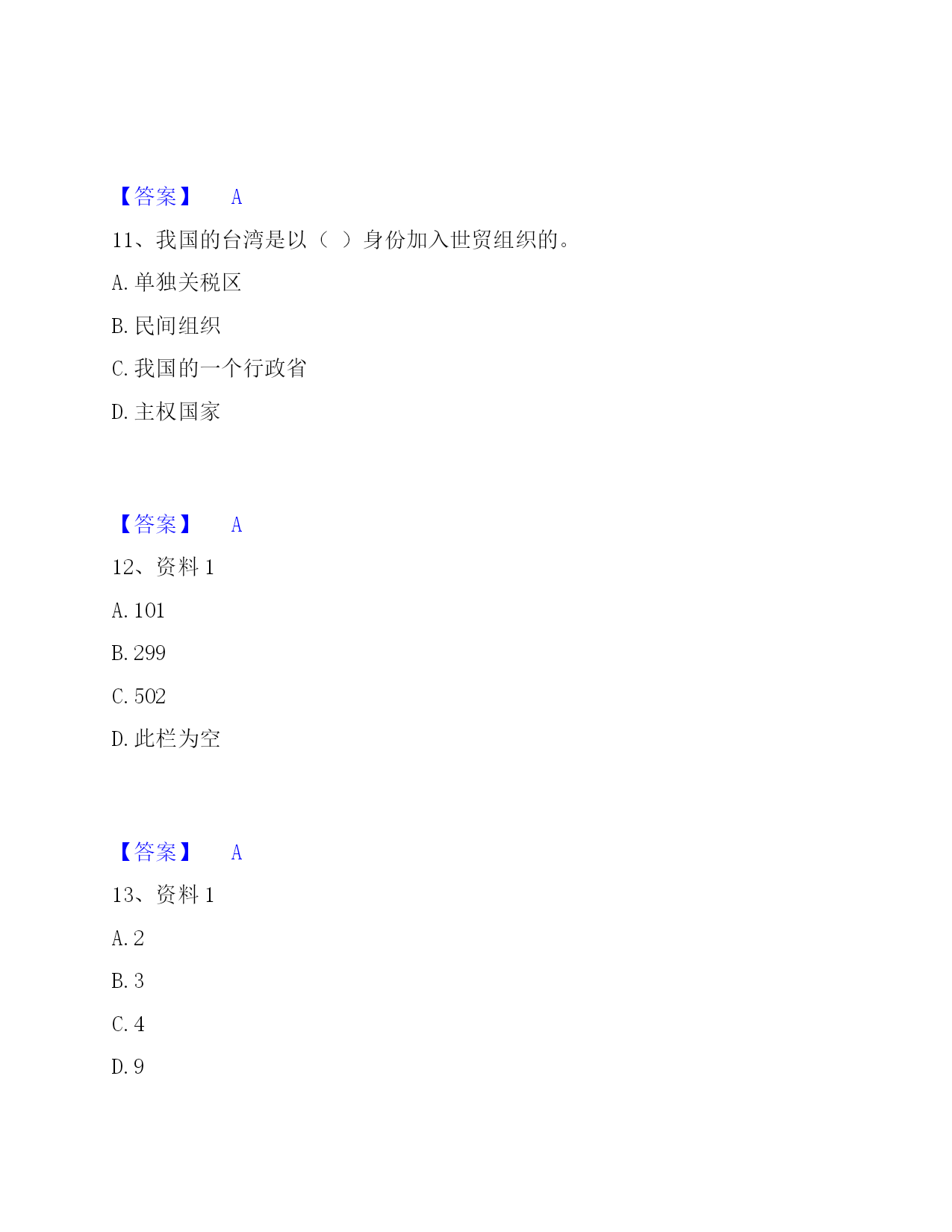 【答案】 A

11、我国的台湾是以（ ）身份加入世贸组织的。

A. 单独关税区

B. 民间组织

C. 我国的一个行政省

D. 主权国家

【答案】 A

12、资料 1

A. 101

B. 299

C. 502

D. 此栏为空

【答案】 A

13、资料 1

A. 2

B. 3

C. 4

D. 9